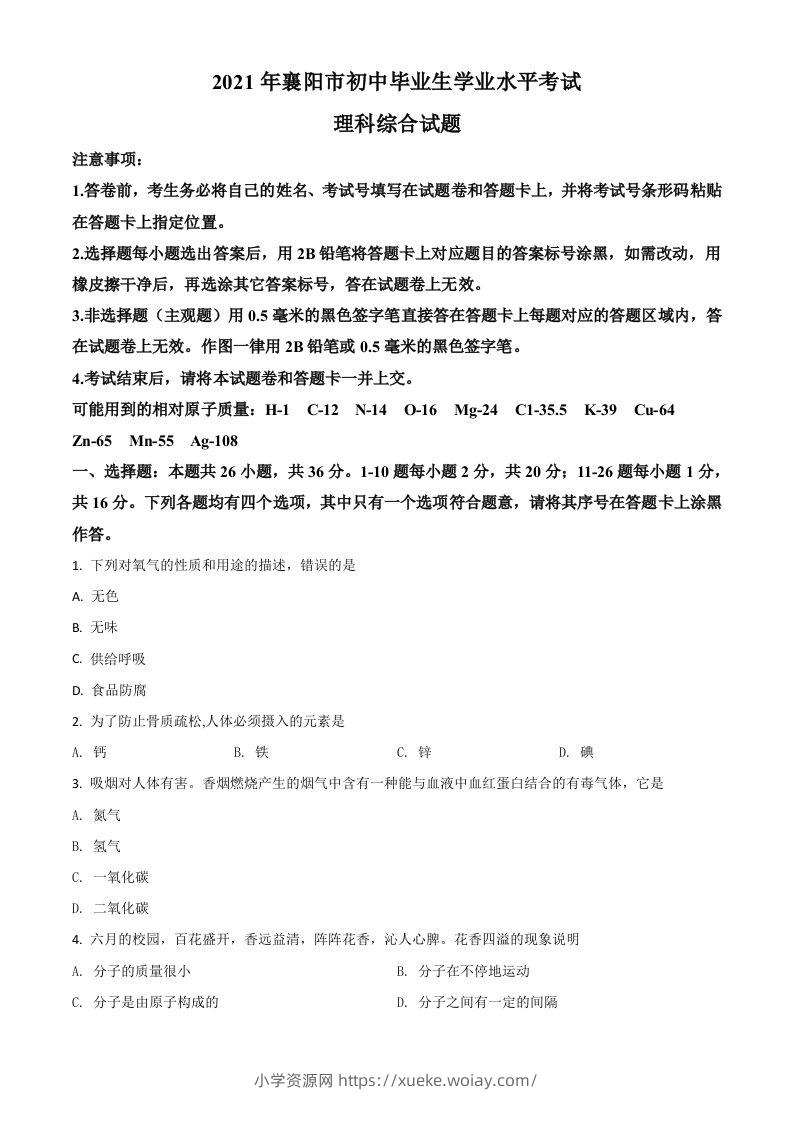 2021 年襄阳市初中毕业生学业水平考试

理科综合试题

注意事项：

1.答卷前，考生务必将自己的姓名、考试号填写在试题卷和答题卡上，并将考试号条形码粘贴在答题卡上指定位置。

2.选择题每小题选出答案后，用 2B 铅笔将答题卡上对应题目的答案标号涂黑，如需改动，用橡皮擦干净后，再选涂其它答案标号，答在试题卷上无效。

3.非选择题（主观题）用 0.5 毫米的黑色签字笔直接答在答题卡上每题对应的答题区域内，答在试题卷上无效。作图一律用 2B 铅笔或 0.5 毫米的黑色签字笔。

4.考试结束后，请将本试题卷和答题卡一并上交。

可能用到的相对原子质量：H-1　C-12　N-14　O-16　Mg-24　C1-35.5　K-39　Cu-64　Zn-65　Mn-55　Ag-108

一、选择题：本题共 26 小题，共 36 分。1-10 题每小题 2 分，共 20 分；11-26 题每小题 1 分，共 16 分。下列各题均有四个选项，其中只有一个选项符合题意，请将其序号在答题卡上涂黑作答。

1. 下列对氧气的性质和用途的描述，错误的是

A. 无色

B. 无味

C. 供给呼吸

D. 食品防腐

2. 为了防止骨质疏松,人体必须摄入的元素是

A. 钙　B. 铁　C. 锌　D. 碘

3. 吸烟对人体有害。香烟燃烧产生的烟气中含有一种能与血液中血红蛋白结合的有毒气体，它是

A. 氮气

B. 氢气

C. 一氧化碳

D. 二氧化碳

4. 六月的校园，百花盛开，香远益清，阵阵花香，沁人心脾。花香四溢的现象说明

A. 分子的质量很小　B. 分子在不停地运动

C. 分子是由原子构成的　D. 分子之间有一定的间隔

小学资源网 https://xueke.woiay.com/